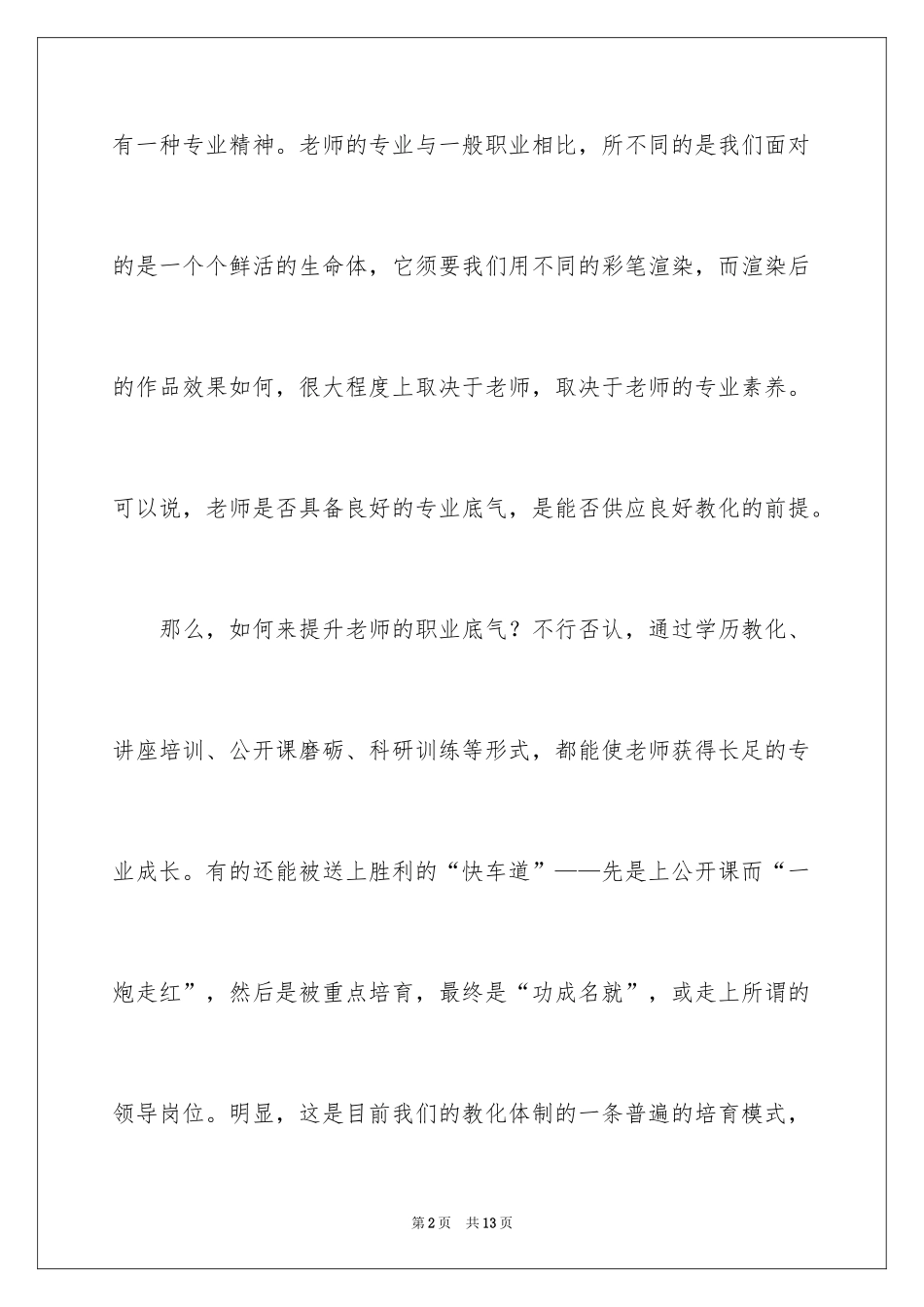 有一种专业精神。老师的专业与一般职业相比，所不同的是我们面对的是一个个鲜活的生命体，它须要我们用不同的彩笔渲染，而渲染后的作品效果如何，很大程度上取决于老师，取决于老师的专业素养。可以说，老师是否具备良好的专业底气，是能否供应良好教化的前提。

那么，如何来提升老师的职业底气？不行否认，通过学历教化、讲座培训、公开课磨砺、科研训练等形式，都能使老师获得长足的专业成长。有的还能被送上胜利的“快车道”——先是上公开课而“一炮走红”，然后是被重点培育，最终是“功成名就”，或走上所谓的领导岗位。明显，这是目前我们的教化体制的一条普遍的培育模式，

第2页 共13页